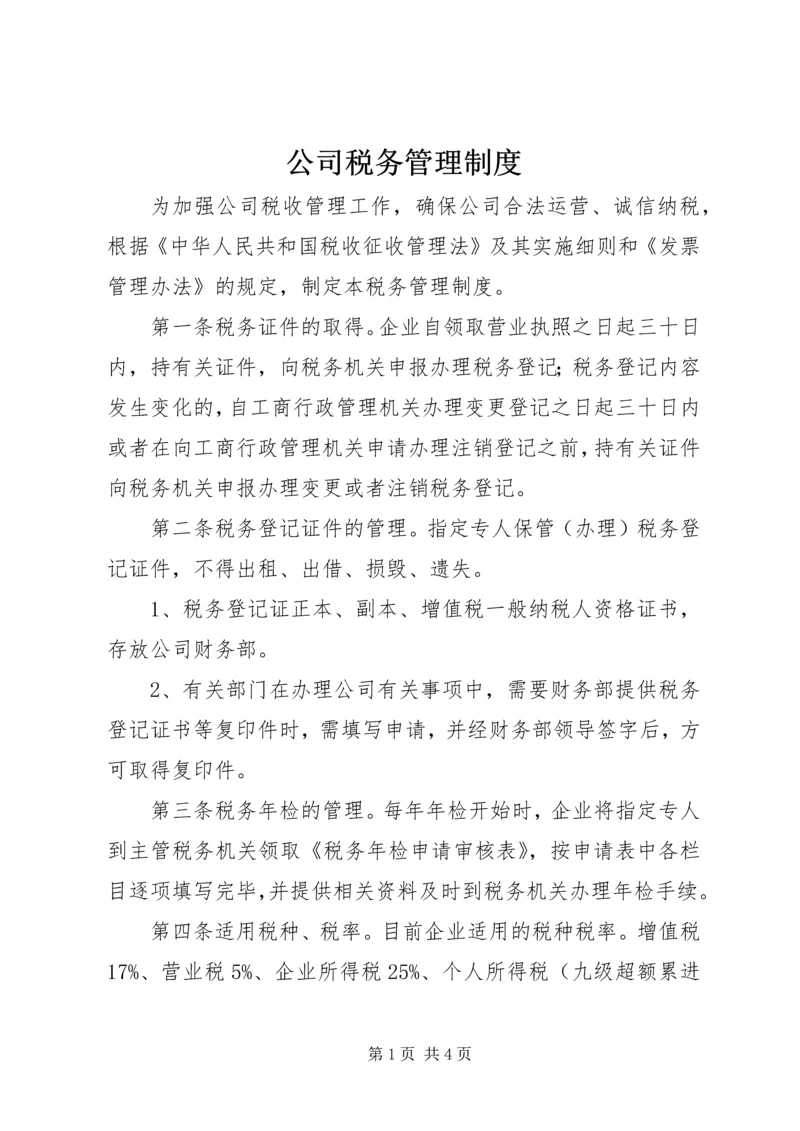 公司税务管理制度

为加强公司税收管理工作，确保公司合法运营、诚信纳税，根据《中华人民共和国税收征收管理法》及其实施细则和《发票管理办法》的规定，制定本税务管理制度。

第一条税务证件的取得。企业自领取营业执照之日起三十日内，持有关证件，向税务机关申报办理税务登记;税务登记内容发生变化的，自工商行政管理机关办理变更登记之日起三十日内或者在向工商行政管理机关申请办理注销登记之前，持有关证件向税务机关申报办理变更或者注销税务登记。

第二条税务登记证件的管理。指定专人保管（办理）税务登记证件，不得出租、出借、损毁、遗失。

1、税务登记证正本、副本、增值税一般纳税人资格证书，存放公司财务部。

2、有关部门在办理公司有关事项中，需要财务部提供税务登记证书等复印件时，需填写申请，并经财务部领导签字后，方可取得复印件。

第三条税务年检的管理。每年年检开始时，企业将指定专人到主管税务机关领取《税务年检申请审核表》，按申请表中各栏目逐项填写完毕，并提供相关资料及时到税务机关办理年检手续。

第四条适用税种、税率。目前企业适用的税种税率。增值税17%、营业税5%、企业所得税25%、个人所得税（九级超额累进

第1页 共4页